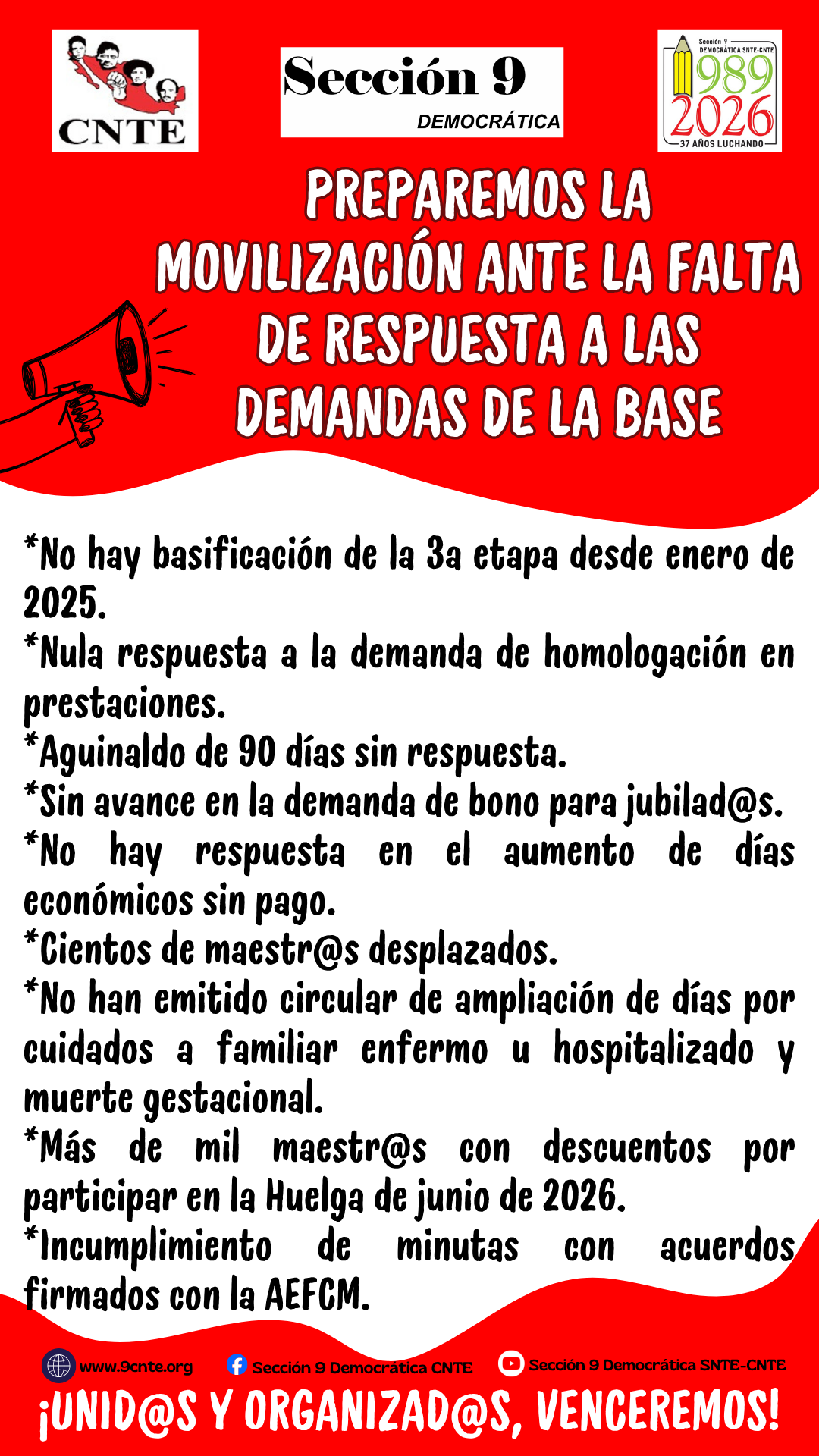 CNTE

Sección 9
DEMOCRÁTICA

Sección 9
DEMOCRÁTICA SNTE-CNTE
1989
2026
37 AÑOS LUCHANDO

PREPAREMOS LA MOVILIZACIÓN ANTE LA FALTA DE RESPUESTA A LAS DEMANDAS DE LA BASE

*No hay basificación de la 3a etapa desde enero de 2025.
*Nula respuesta a la demanda de homologación en prestaciones.
*Aguinaldo de 90 días sin respuesta.
*Sin avance en la demanda de bono para jubilad@s.
*No hay respuesta en el aumento de días económicos sin pago.
*Cientos de maestr@s desplazados.
*No han emitido circular de ampliación de días por cuidados a familiar enfermo u hospitalizado y muerte gestacional.
*Más de mil maestr@s con descuentos por participar en la Huelga de junio de 2026.
*Incumplimiento de minutas con acuerdos firmados con la AEFCM.

www.9cnte.org Sección 9 Democrática CNTE Sección 9 Democrática SNTE-CNTE

¡UNID@S Y ORGANIZAD@S, VENCEREMOS!